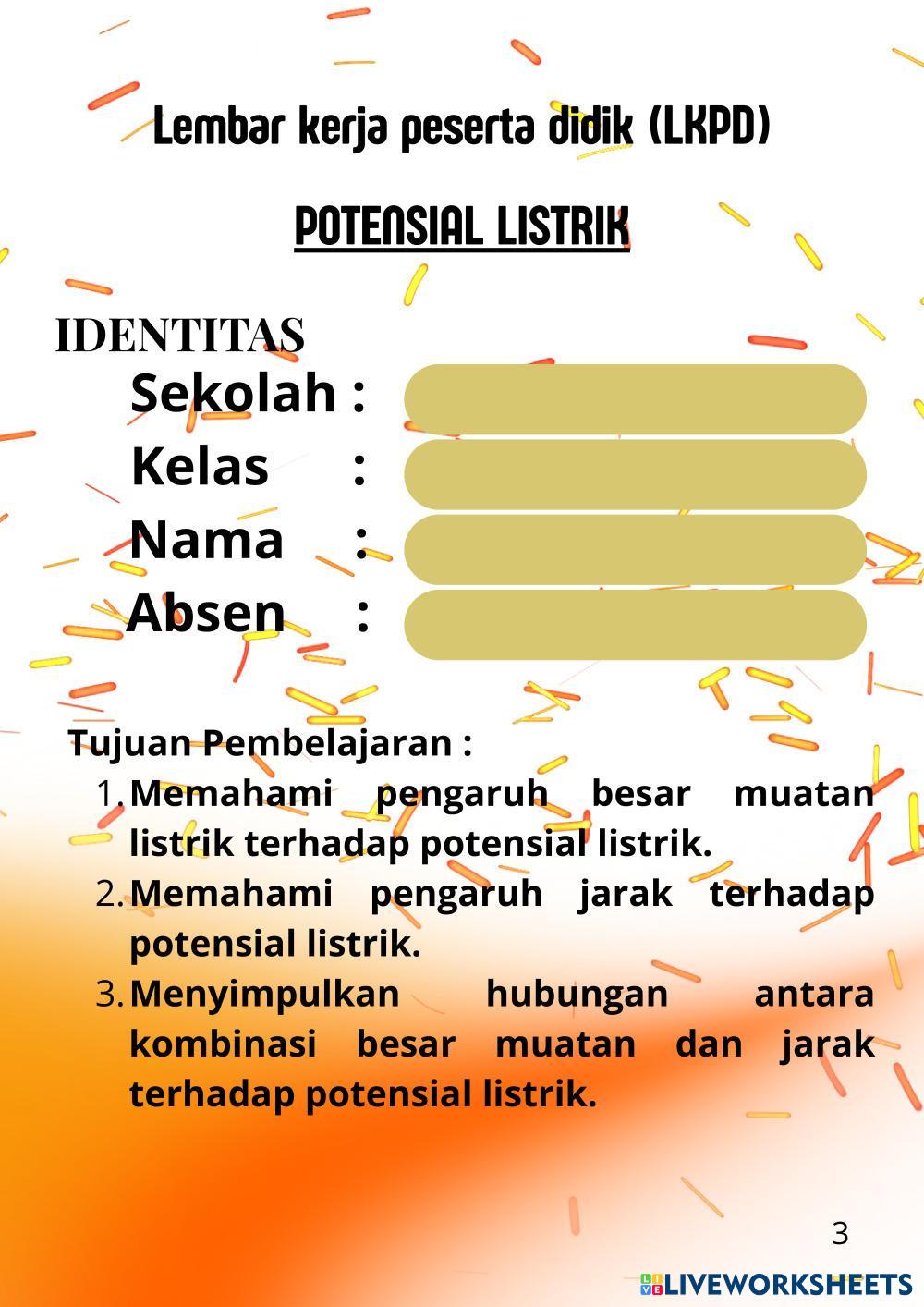 Lembar kerja peserta didik (LKPD)

POTENSIAL LISTRIK

IDENTITAS

Sekolah :
Kelas :
Nama :
Absen :

Tujuan Pembelajaran :

1. Memahami pengaruh besar muatan listrik terhadap potensial listrik.
2. Memahami pengaruh jarak terhadap potensial listrik.
3. Menyimpulkan hubungan antara kombinasi besar muatan dan jarak terhadap potensial listrik.

3

LIVEWORKSHEETS